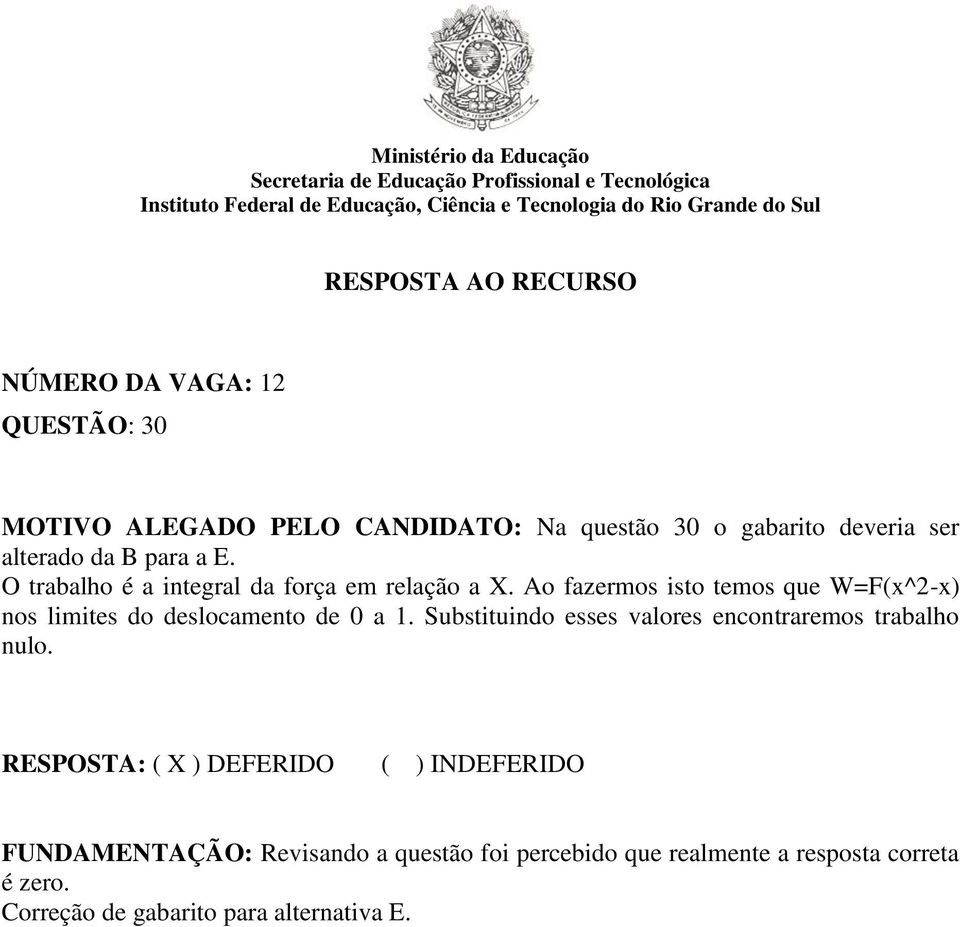 Ministério da Educação
Secretaria de Educação Profissional e Tecnológica
Instituto Federal de Educação, Ciência e Tecnologia do Rio Grande do Sul

RESPOSTA AO RECURSO

NÚMERO DA VAGA: 12

QUESTÃO: 30

MOTIVO ALEGADO PELO CANDIDATO: Na questão 30 o gabarito deveria ser alterado da B para a E.
O trabalho é a integral da força em relação a X. Ao fazermos isto temos que W=F(x^2-x) nos limites do deslocamento de 0 a 1. Substituindo esses valores encontraremos trabalho nulo.

RESPOSTA: ( X ) DEFERIDO ( ) INDEFERIDO

FUNDAMENTAÇÃO: Revisando a questão foi percebido que realmente a resposta correta é zero.
Correção de gabarito para alternativa E.